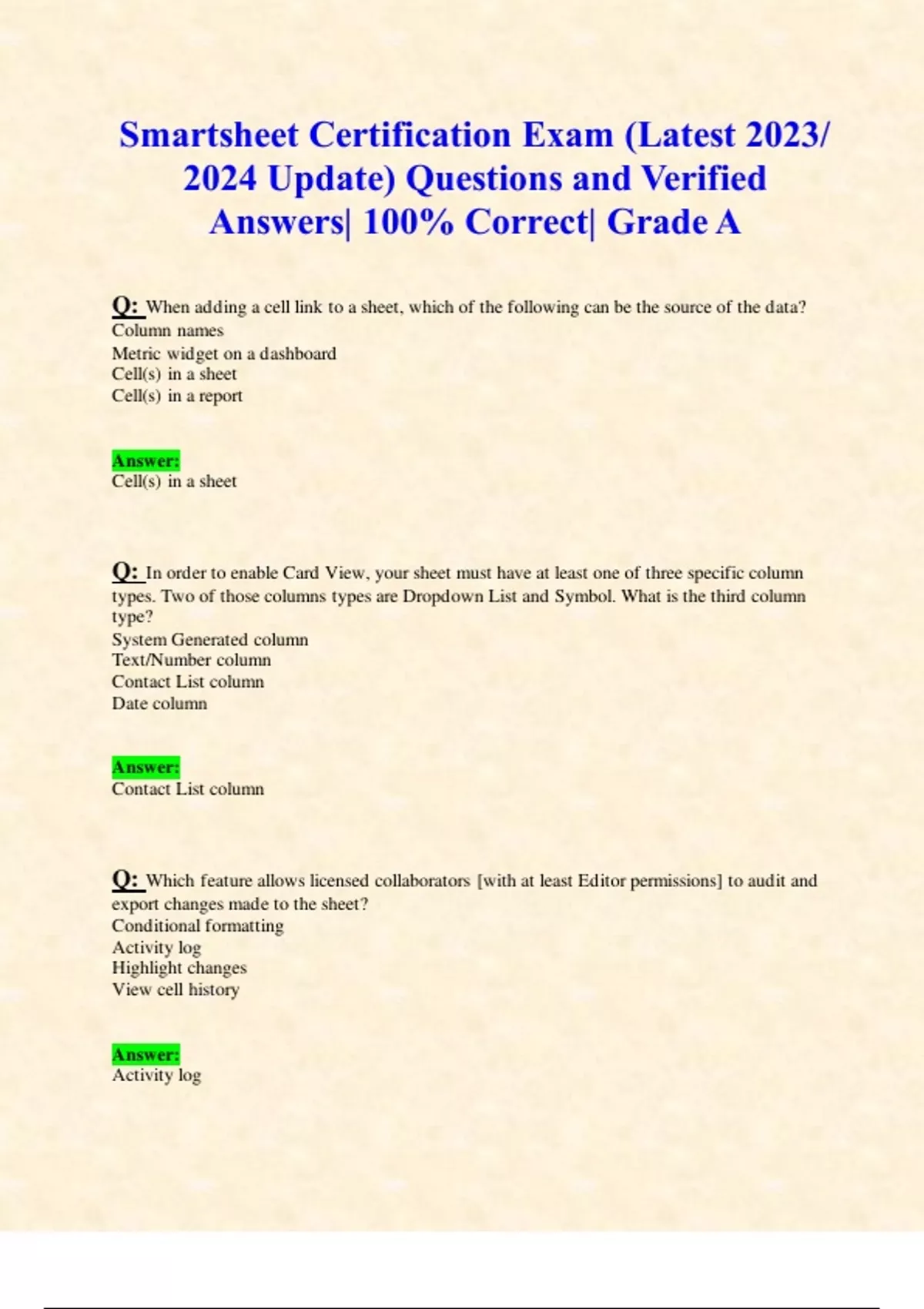 Smartsheet Certification Exam (Latest 2023/ 2024 Update) Questions and Verified Answers| 100% Correct| Grade A

Q: When adding a cell link to a sheet, which of the following can be the source of the data?
Column names
Metric widget on a dashboard
Cell(s) in a sheet
Cell(s) in a report

Answer:
Cell(s) in a sheet

Q: In order to enable Card View, your sheet must have at least one of three specific column types. Two of those columns types are Dropdown List and Symbol. What is the third column type?
System Generated column
Text/Number column
Contact List column
Date column

Answer:
Contact List column

Q: Which feature allows licensed collaborators [with at least Editor permissions] to audit and export changes made to the sheet?
Conditional formatting
Activity log
Highlight changes
View cell history

Answer:
Activity log